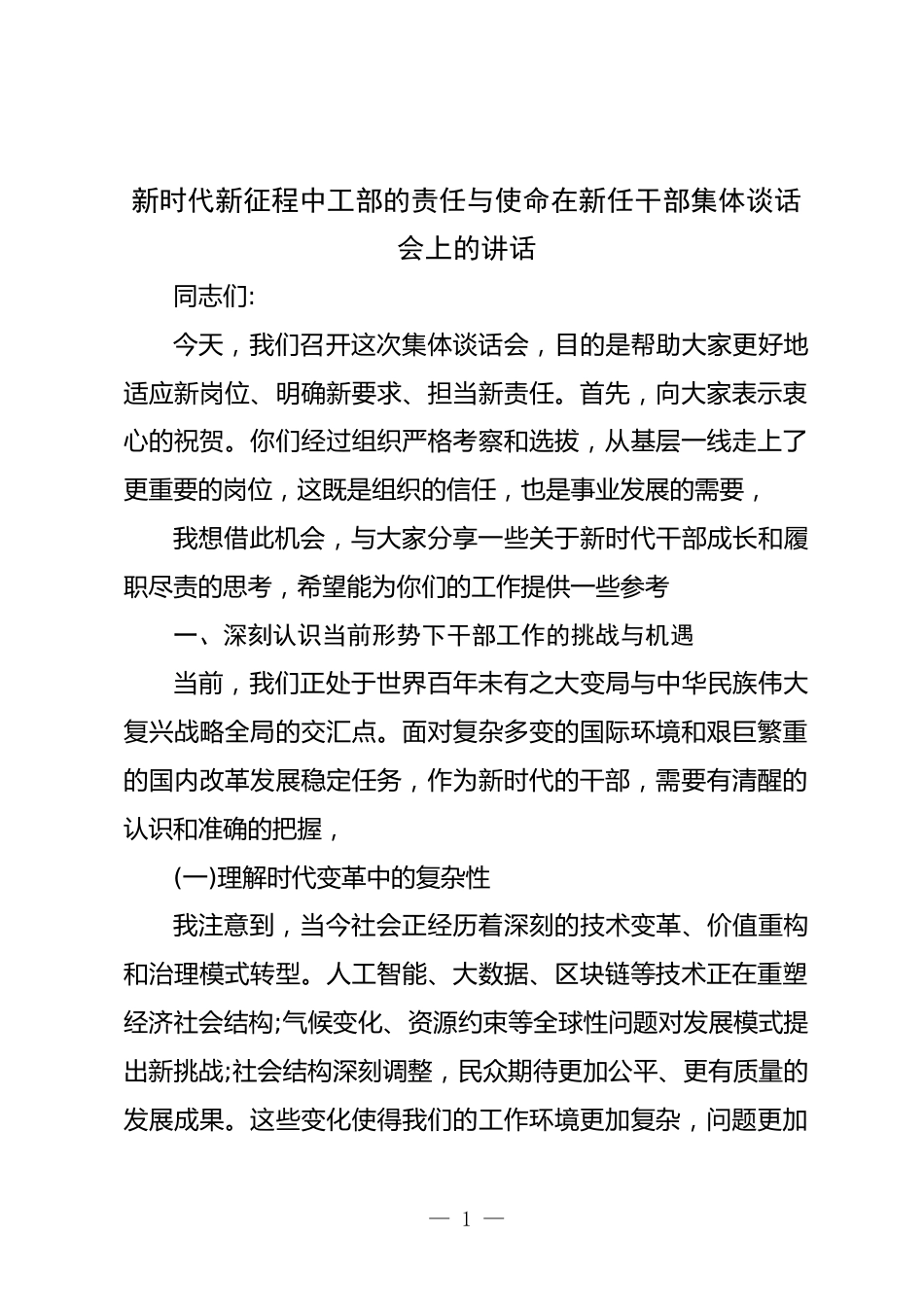 新时代新征程中工部的责任与使命在新任干部集体谈话会上的讲话

同志们:

今天，我们召开这次集体谈话会，目的是帮助大家更好地适应新岗位、明确新要求、担当新责任。首先，向大家表示衷心的祝贺。你们经过组织严格考察和选拔，从基层一线走上了更重要的岗位，这既是组织的信任，也是事业发展的需要，

我想借此机会，与大家分享一些关于新时代干部成长和履职尽责的思考，希望能为你们的工作提供一些参考

一、深刻认识当前形势下干部工作的挑战与机遇

当前，我们正处于世界百年未有之大变局与中华民族伟大复兴战略全局的交汇点。面对复杂多变的国际环境和艰巨繁重的国内改革发展稳定任务，作为新时代的干部，需要有清醒的认识和准确的把握，

(一)理解时代变革中的复杂性

我注意到，当今社会正经历着深刻的技术变革、价值重构和治理模式转型。人工智能、大数据、区块链等技术正在重塑经济社会结构;气候变化、资源约束等全球性问题对发展模式提出新挑战;社会结构深刻调整，民众期待更加公平、更有质量的发展成果。这些变化使得我们的工作环境更加复杂，问题更加

— 1 —